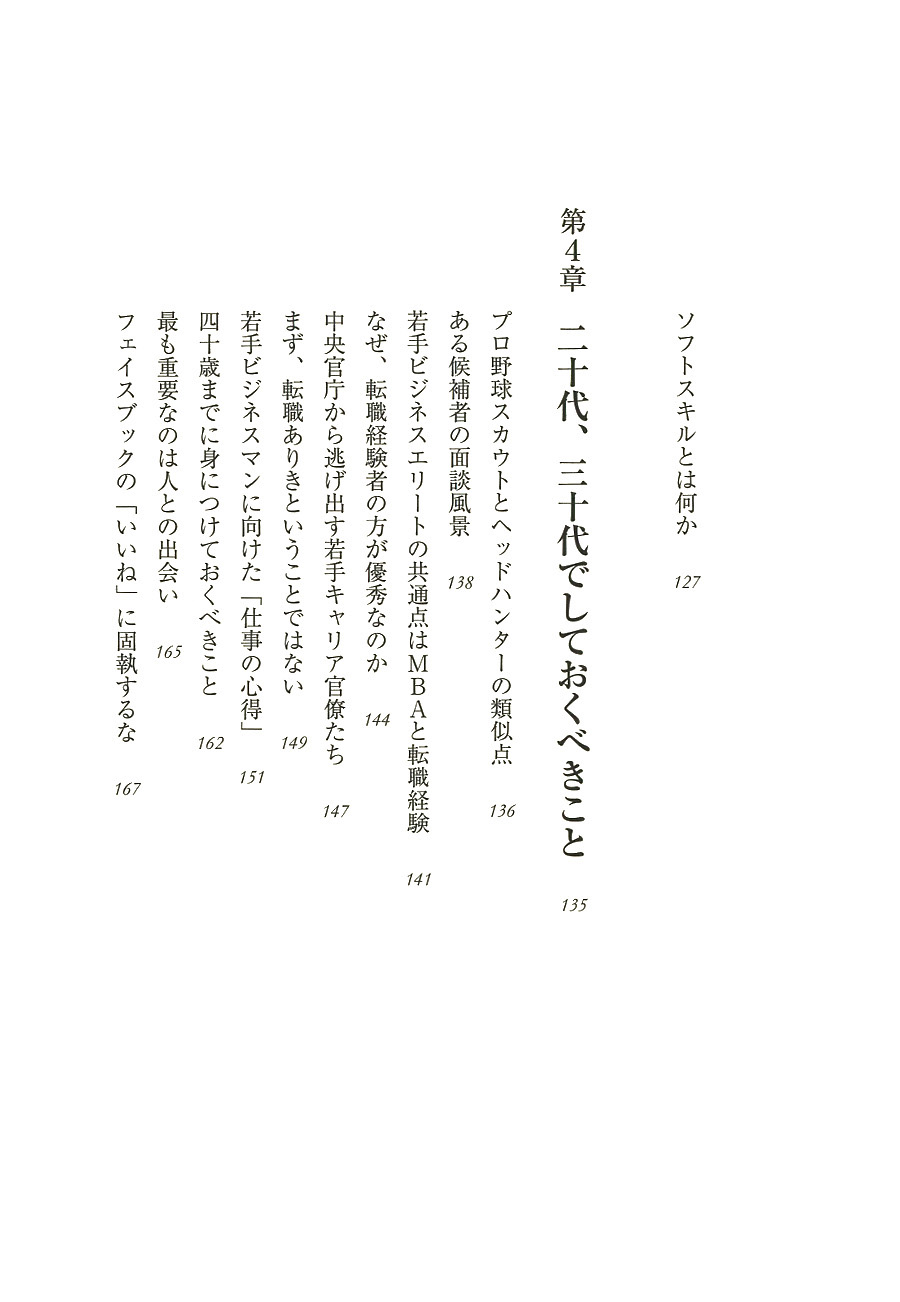 ソフトスキルとは何か　127

第4章　二十代、三十代でしておくべきこと　135

プロ野球スカウトとヘッドハンターの類似点　136
ある候補者の面談風景　138
若手ビジネスエリートの共通点はMBAと転職経験　141
なぜ、転職経験者の方が優秀なのか　144
中央官庁から逃げ出す若手キャリア官僚たち　147
まず、転職ありきということではない　149
若手ビジネスマンに向けた「仕事の心得」　151
四十歳までに身につけておくべきこと　162
最も重要なのは人との出会い　165
フェイスブックの「いいね」に固執するな　167